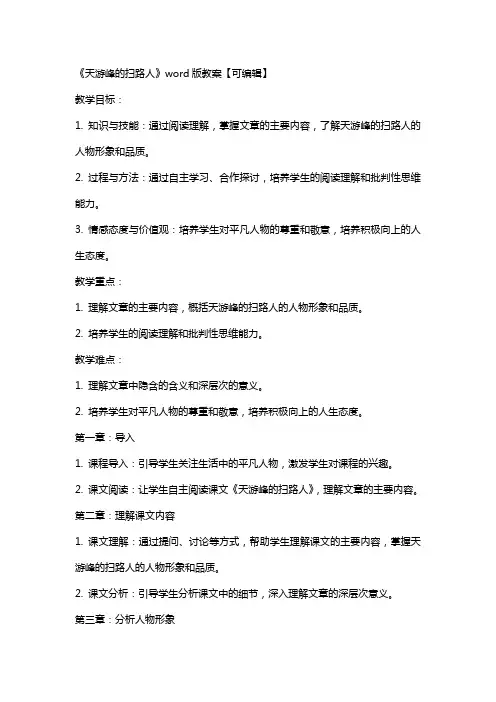 《天游峰的扫路人》word 版教案【可编辑】

教学目标：

1. 知识与技能：通过阅读理解，掌握文章的主要内容，了解天游峰的扫路人的人物形象和品质。

2. 过程与方法：通过自主学习、合作探讨，培养学生的阅读理解和批判性思维能力。

3. 情感态度与价值观：培养学生对平凡人物的尊重和敬意，培养积极向上的人生态度。

教学重点：

1. 理解文章的主要内容，概括天游峰的扫路人的人物形象和品质。

2. 培养学生的阅读理解和批判性思维能力。

教学难点：

1. 理解文章中隐含的含义和深层次的意义。

2. 培养学生对平凡人物的尊重和敬意，培养积极向上的人生态度。

第一章：导入

1. 课程导入：引导学生关注生活中的平凡人物，激发学生对课程的兴趣。

2. 课文阅读：让学生自主阅读课文《天游峰的扫路人》，理解文章的主要内容。

第二章：理解课文内容

1. 课文理解：通过提问、讨论等方式，帮助学生理解课文的主要内容，掌握天游峰的扫路人的人物形象和品质。

2. 课文分析：引导学生分析课文中的细节，深入理解文章的深层次意义。

第三章：分析人物形象